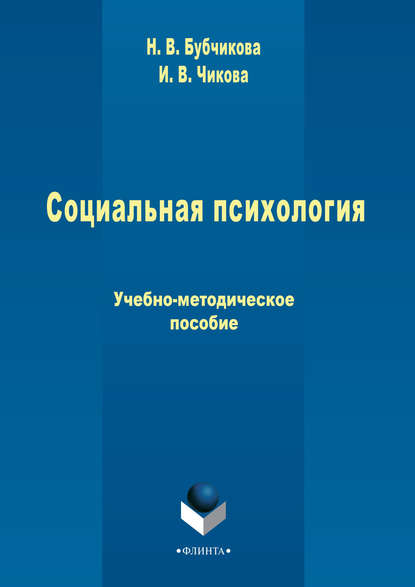 Н. В. Бубчикова
И. В. Чикова

Социальная психология

Учебно-методическое пособие

•ФЛИНТА•